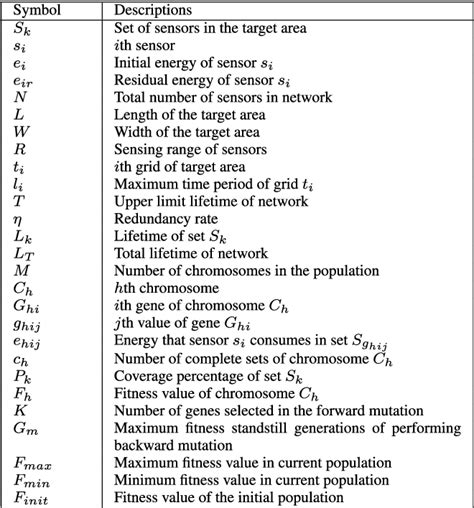 | Symbol | Descriptions |
|---|---|
| $S_k$ | Set of sensors in the target area |
| $s_i$ | $i$th sensor |
| $e_i$ | Initial energy of sensor $s_i$ |
| $e_{ir}$ | Residual energy of sensor $s_i$ |
| $N$ | Total number of sensors in network |
| $L$ | Length of the target area |
| $W$ | Width of the target area |
| $R$ | Sensing range of sensors |
| $t_i$ | $i$th grid of target area |
| $l_i$ | Maximum time period of grid $t_i$ |
| $T$ | Upper limit lifetime of network |
| $\eta$ | Redundancy rate |
| $L_k$ | Lifetime of set $S_k$ |
| $L_T$ | Total lifetime of network |
| $M$ | Number of chromosomes in the population |
| $C_h$ | $h$th chromosome |
| $G_{hi}$ | $i$th gene of chromosome $C_h$ |
| $g_{hij}$ | $j$th value of gene $G_{hi}$ |
| $e_{hij}$ | Energy that sensor $s_i$ consumes in set $S_{g_{hij}}$ |
| $c_h$ | Number of complete sets of chromosome $C_h$ |
| $P_k$ | Coverage percentage of set $S_k$ |
| $F_h$ | Fitness value of chromosome $C_h$ |
| $K$ | Number of genes selected in the forward mutation |
| $G_m$ | Maximum fitness standstill generations of performing backward mutation |
| $F_{max}$ | Maximum fitness value in current population |
| $F_{min}$ | Minimum fitness value in current population |
| $F_{init}$ | Fitness value of the initial population |